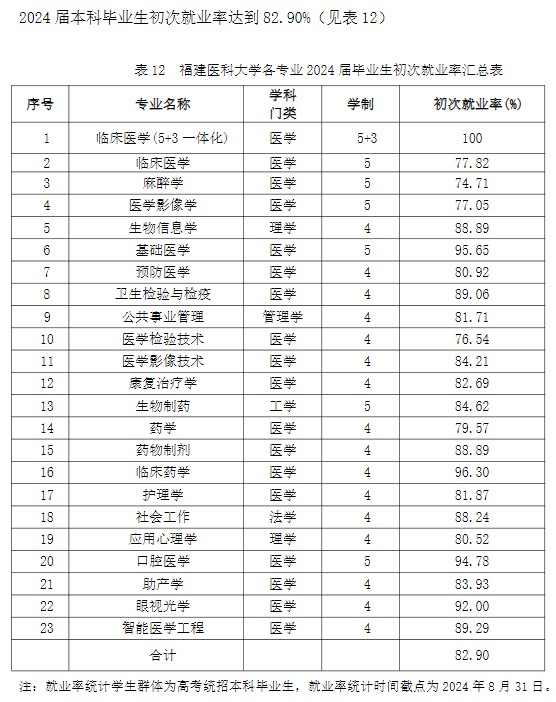 2024 届本科毕业生初次就业率达到 82.90%（见表 12）

表 12　福建医科大学各专业 2024 届毕业生初次就业率汇总表

| 序号 | 专业名称 | 学科门类 | 学制 | 初次就业率(%) |
|---|---|---|---|---|
| 1 | 临床医学(5+3 一体化) | 医学 | 5+3 | 100 |
| 2 | 临床医学 | 医学 | 5 | 77.82 |
| 3 | 麻醉学 | 医学 | 5 | 74.71 |
| 4 | 医学影像学 | 医学 | 5 | 77.05 |
| 5 | 生物信息学 | 理学 | 4 | 88.89 |
| 6 | 基础医学 | 医学 | 5 | 95.65 |
| 7 | 预防医学 | 医学 | 4 | 80.92 |
| 8 | 卫生检验与检疫 | 医学 | 4 | 89.06 |
| 9 | 公共事业管理 | 管理学 | 4 | 81.71 |
| 10 | 医学检验技术 | 医学 | 4 | 76.54 |
| 11 | 医学影像技术 | 医学 | 4 | 84.21 |
| 12 | 康复治疗学 | 医学 | 4 | 82.69 |
| 13 | 生物制药 | 工学 | 5 | 84.62 |
| 14 | 药学 | 医学 | 4 | 79.57 |
| 15 | 药物制剂 | 医学 | 4 | 88.89 |
| 16 | 临床药学 | 医学 | 4 | 96.30 |
| 17 | 护理学 | 医学 | 4 | 81.87 |
| 18 | 社会工作 | 法学 | 4 | 88.24 |
| 19 | 应用心理学 | 理学 | 4 | 80.52 |
| 20 | 口腔医学 | 医学 | 5 | 94.78 |
| 21 | 助产学 | 医学 | 4 | 83.93 |
| 22 | 眼视光学 | 医学 | 4 | 92.00 |
| 23 | 智能医学工程 | 医学 | 4 | 89.29 |
| | 合计 | | | 82.90 |

注：就业率统计学生群体为高考统招本科毕业生，就业率统计时间截点为 2024 年 8 月 31 日。